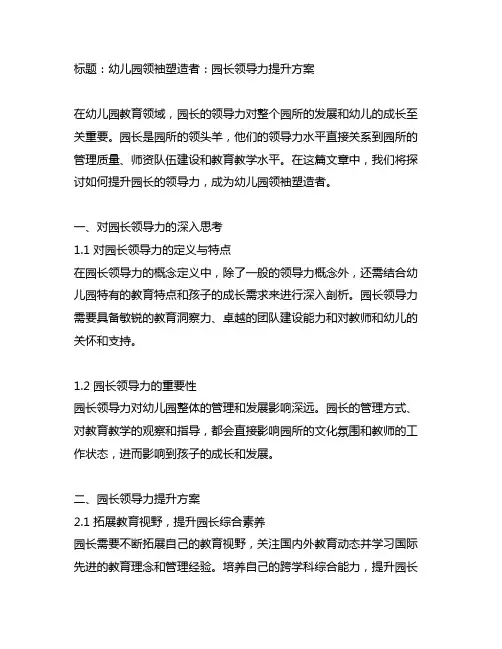 标题：幼儿园领袖塑造者：园长领导力提升方案

在幼儿园教育领域，园长的领导力对整个园所的发展和幼儿的成长至关重要。园长是园所的领头羊，他们的领导力水平直接关系到园所的管理质量、师资队伍建设和教育教学水平。在这篇文章中，我们将探讨如何提升园长的领导力，成为幼儿园领袖塑造者。

一、对园长领导力的深入思考
1.1 对园长领导力的定义与特点
在园长领导力的概念定义中，除了一般的领导力概念外，还需结合幼儿园特有的教育特点和孩子的成长需求来进行深入剖析。园长领导力需要具备敏锐的教育洞察力、卓越的团队建设能力和对教师和幼儿的关怀和支持。

1.2 园长领导力的重要性
园长领导力对幼儿园整体的管理和发展影响深远。园长的管理方式、对教育教学的观察和指导，都会直接影响园所的文化氛围和教师的工作状态，进而影响到孩子的成长和发展。

二、园长领导力提升方案
2.1 拓展教育视野，提升园长综合素养
园长需要不断拓展自己的教育视野，关注国内外教育动态并学习国际先进的教育理念和管理经验。培养自己的跨学科综合能力，提升园长